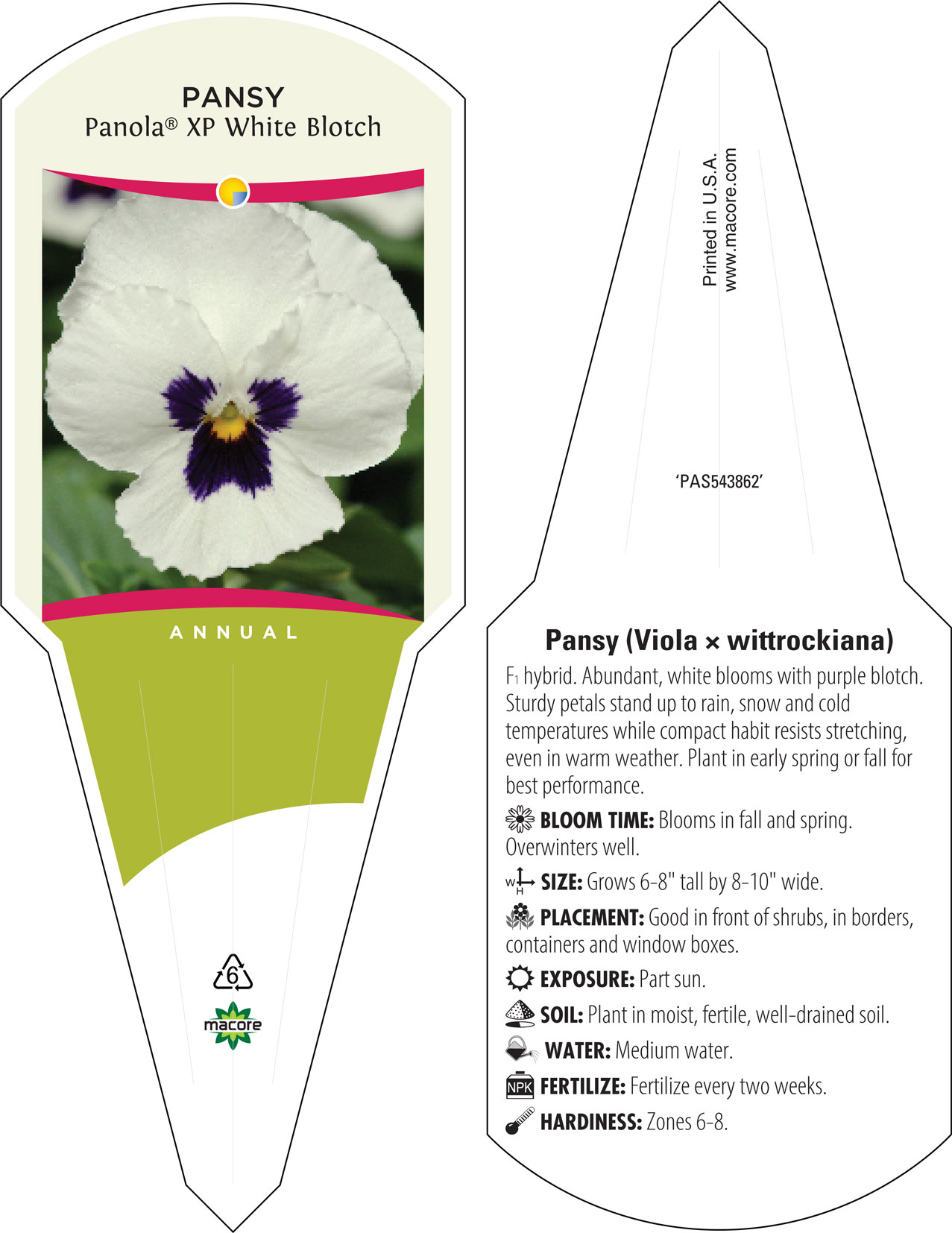 PANSY
Panola® XP White Blotch

ANNUAL

6

macore

Printed in U.S.A.
www.macore.com

'PAS543862'

Pansy (Viola × wittrockiana)

$F_1$ hybrid. Abundant, white blooms with purple blotch. Sturdy petals stand up to rain, snow and cold temperatures while compact habit resists stretching, even in warm weather. Plant in early spring or fall for best performance.

BLOOM TIME: Blooms in fall and spring. Overwinters well.

W H SIZE: Grows 6-8" tall by 8-10" wide.

PLACEMENT: Good in front of shrubs, in borders, containers and window boxes.

EXPOSURE: Part sun.

SOIL: Plant in moist, fertile, well-drained soil.

WATER: Medium water.

NPK FERTILIZE: Fertilize every two weeks.

HARDINESS: Zones 6-8.